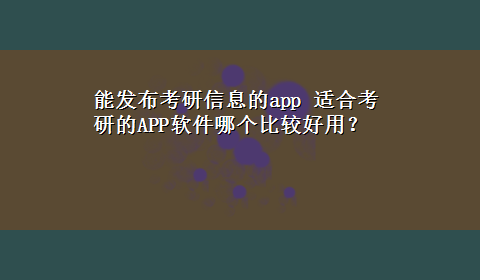 能发布考研信息的app 适合考研的APP软件哪个比较好用？